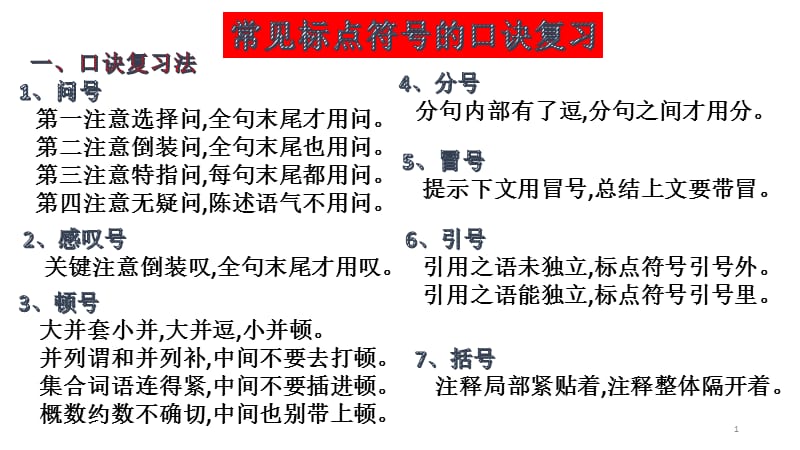 常见标点符号的口诀复习

一、口诀复习法

1、问号
第一注意选择问,全句末尾才用问。
第二注意倒装问,全句末尾也用问。
第三注意特指问,每句末尾都用问。
第四注意无疑问,陈述语气不用问。

2、感叹号
关键注意倒装叹,全句末尾才用叹。

3、顿号
大并套小并,大并逗,小并顿。
并列谓和并列补,中间不要去打顿。
集合词语连得紧,中间不要插进顿。
概数约数不确切,中间也别带上顿。

4、分号
分句内部有了逗,分句之间才用分。

5、冒号
提示下文用冒号,总结上文要带冒。

6、引号
引用之语未独立,标点符号引号外。
引用之语能独立,标点符号引号里。

7、括号
注释局部紧贴着,注释整体隔开着。

1